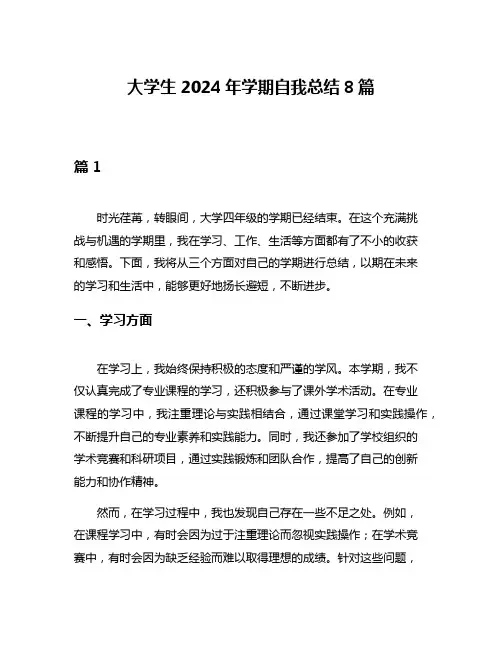 大学生 2024 年学期自我总结 8 篇

篇 1

时光荏苒，转眼间，大学四年级的学期已经结束。在这个充满挑战与机遇的学期里，我在学习、工作、生活等方面都有了不小的收获和感悟。下面，我将从三个方面对自己的学期进行总结，以期在未来的学习和生活中，能够更好地扬长避短，不断进步。

一、学习方面

在学习上，我始终保持积极的态度和严谨的学风。本学期，我不仅认真完成了专业课程的学习，还积极参与了课外学术活动。在专业课程的学习中，我注重理论与实践相结合，通过课堂学习和实践操作，不断提升自己的专业素养和实践能力。同时，我还参加了学校组织的学术竞赛和科研项目，通过实践锻炼和团队合作，提高了自己的创新能力和协作精神。

然而，在学习过程中，我也发现自己存在一些不足之处。例如，在课程学习中，有时会因为过于注重理论而忽视实践操作；在学术竞赛中，有时会因为缺乏经验而难以取得理想的成绩。针对这些问题，